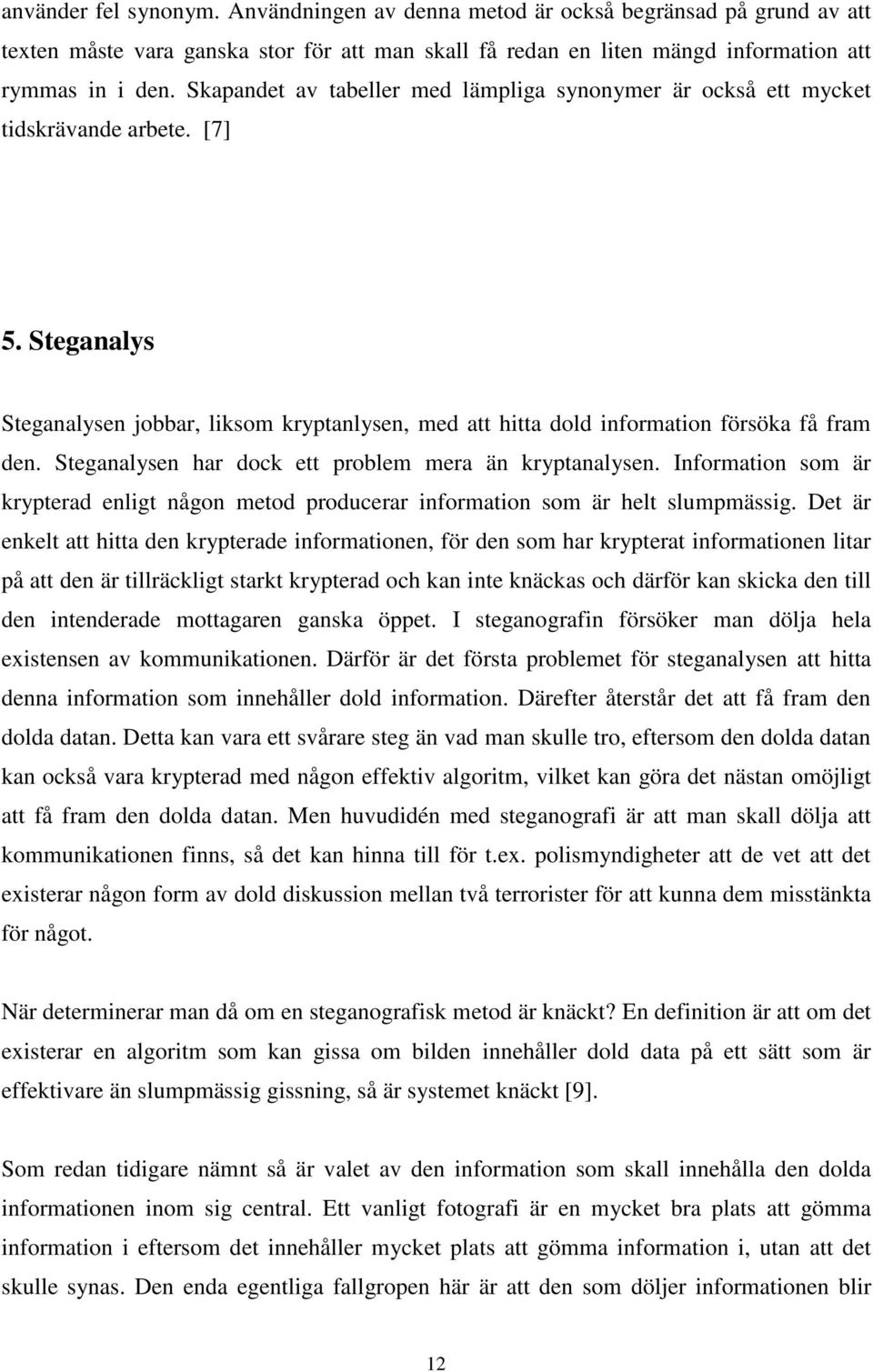 använder fel synonym. Användningen av denna metod är också begränsad på grund av att texten måste vara ganska stor för att man skall få redan en liten mängd information att rymmas in i den. Skapandet av tabeller med lämpliga synonymer är också ett mycket tidskrävande arbete. [7]

5. Steganalys

Steganalysen jobbar, liksom kryptanlysen, med att hitta dold information försöka få fram den. Steganalysen har dock ett problem mera än kryptanalysen. Information som är krypterad enligt någon metod producerar information som är helt slumpmässig. Det är enkelt att hitta den krypterade informationen, för den som har krypterat informationen litar på att den är tillräckligt starkt krypterad och kan inte knäckas och därför kan skicka den till den intenderade mottagaren ganska öppet. I steganografin försöker man dölja hela existensen av kommunikationen. Därför är det första problemet för steganalysen att hitta denna information som innehåller dold information. Därefter återstår det att få fram den dolda datan. Detta kan vara ett svårare steg än vad man skulle tro, eftersom den dolda datan kan också vara krypterad med någon effektiv algoritm, vilket kan göra det nästan omöjligt att få fram den dolda datan. Men huvudidén med steganografi är att man skall dölja att kommunikationen finns, så det kan hinna till för t.ex. polismyndigheter att de vet att det existerar någon form av dold diskussion mellan två terrorister för att kunna dem misstänkta för något.

När determinerar man då om en steganografisk metod är knäckt? En definition är att om det existerar en algoritm som kan gissa om bilden innehåller dold data på ett sätt som är effektivare än slumpmässig gissning, så är systemet knäckt [9].

Som redan tidigare nämnt så är valet av den information som skall innehålla den dolda informationen inom sig central. Ett vanligt fotografi är en mycket bra plats att gömma information i eftersom det innehåller mycket plats att gömma information i, utan att det skulle synas. Den enda egentliga fallgropen här är att den som döljer informationen blir

12